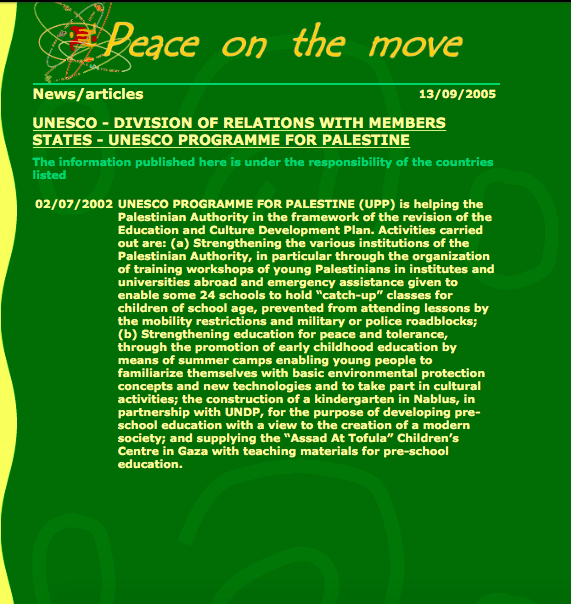 Peace on the move

News/articles

13/09/2005

UNESCO - DIVISION OF RELATIONS WITH MEMBERS STATES - UNESCO PROGRAMME FOR PALESTINE

The information published here is under the responsibility of the countries listed

02/07/2002 UNESCO PROGRAMME FOR PALESTINE (UPP) is helping the Palestinian Authority in the framework of the revision of the Education and Culture Development Plan. Activities carried out are: (a) Strengthening the various institutions of the Palestinian Authority, in particular through the organization of training workshops of young Palestinians in institutes and universities abroad and emergency assistance given to enable some 24 schools to hold “catch-up” classes for children of school age, prevented from attending lessons by the mobility restrictions and military or police roadblocks; (b) Strengthening education for peace and tolerance, through the promotion of early childhood education by means of summer camps enabling young people to familiarize themselves with basic environmental protection concepts and new technologies and to take part in cultural activities; the construction of a kindergarten in Nablus, in partnership with UNDP, for the purpose of developing pre-school education with a view to the creation of a modern society; and supplying the “Assad At Tofula” Children’s Centre in Gaza with teaching materials for pre-school education.